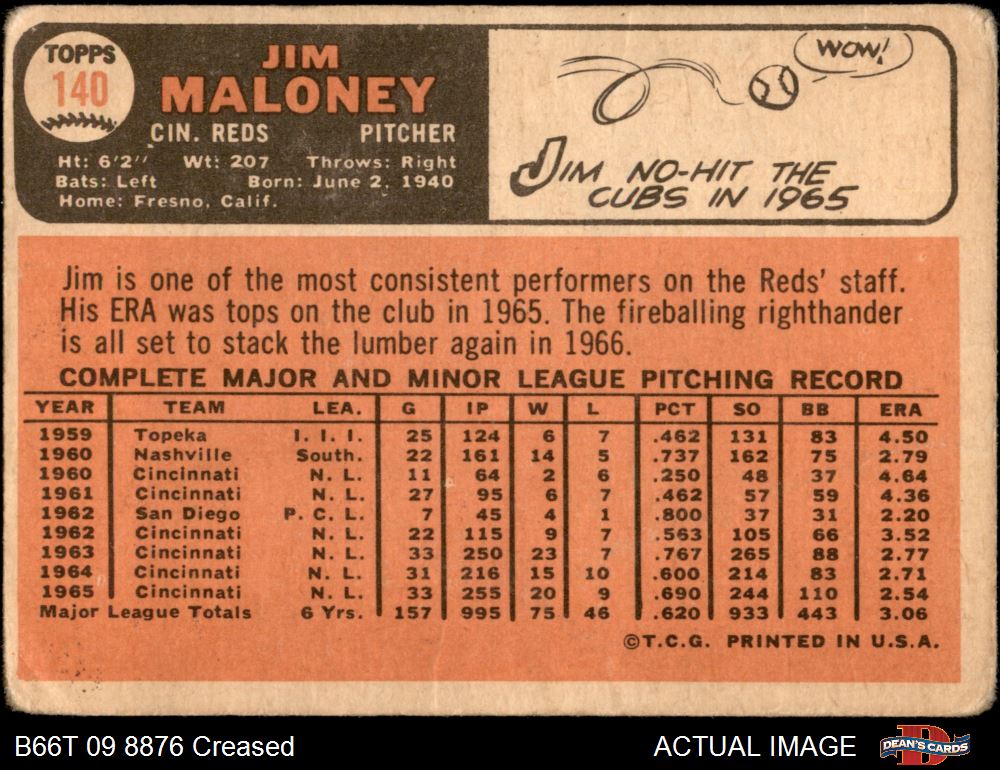 TOPPS
140

JIM
MALONEY
CIN. REDS PITCHER

Ht: 6'2" Wt: 207 Throws: Right
Bats: Left Born: June 2, 1940
Home: Fresno, Calif.

WOW!

JIM NO-HIT THE CUBS IN 1965

Jim is one of the most consistent performers on the Reds' staff. His ERA was tops on the club in 1965. The fireballing righthander is all set to stack the lumber again in 1966.

COMPLETE MAJOR AND MINOR LEAGUE PITCHING RECORD

| YEAR | TEAM | LEA. | G | IP | W | L | PCT | SO | BB | ERA |
|---|---|---|---|---|---|---|---|---|---|---|
| 1959 | Topeka | I. I. I. | 25 | 124 | 6 | 7 | .462 | 131 | 83 | 4.50 |
| 1960 | Nashville | South. | 22 | 161 | 14 | 5 | .737 | 162 | 75 | 2.79 |
| 1960 | Cincinnati | N. L. | 11 | 64 | 2 | 6 | .250 | 48 | 37 | 4.64 |
| 1961 | Cincinnati | N. L. | 27 | 95 | 6 | 7 | .462 | 57 | 59 | 4.36 |
| 1962 | San Diego | P. C. L. | 7 | 45 | 4 | 1 | .800 | 37 | 31 | 2.20 |
| 1962 | Cincinnati | N. L. | 22 | 115 | 9 | 7 | .563 | 105 | 66 | 3.52 |
| 1963 | Cincinnati | N. L. | 33 | 250 | 23 | 7 | .767 | 265 | 88 | 2.77 |
| 1964 | Cincinnati | N. L. | 31 | 216 | 15 | 10 | .600 | 214 | 83 | 2.71 |
| 1965 | Cincinnati | N. L. | 33 | 255 | 20 | 9 | .690 | 244 | 110 | 2.54 |
| Major League Totals | | 6 Yrs. | 157 | 995 | 75 | 46 | .620 | 933 | 443 | 3.06 |

©T.C.G. PRINTED IN U.S.A.

B66T 09 8876 Creased

ACTUAL IMAGE

DEAN'S CARDS